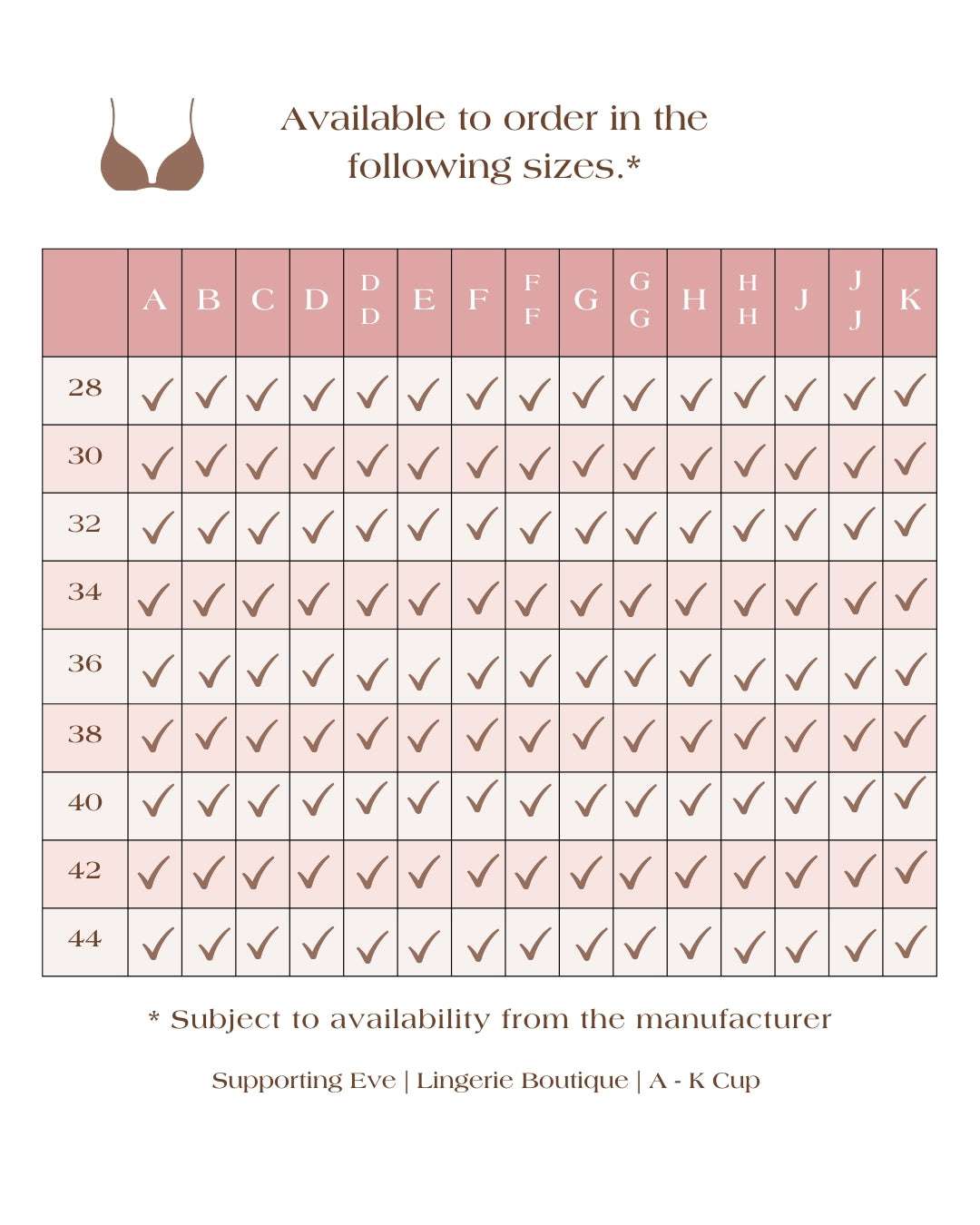 Available to order in the following sizes.*

| | A | B | C | D | DD | E | F | FF | G | GG | H | HH | J | JJ | K |
|---|---|---|---|---|---|---|---|---|---|---|---|---|---|---|---|
| 28 | ✓ | ✓ | ✓ | ✓ | ✓ | ✓ | ✓ | ✓ | ✓ | ✓ | ✓ | ✓ | ✓ | ✓ | ✓ |
| 30 | ✓ | ✓ | ✓ | ✓ | ✓ | ✓ | ✓ | ✓ | ✓ | ✓ | ✓ | ✓ | ✓ | ✓ | ✓ |
| 32 | ✓ | ✓ | ✓ | ✓ | ✓ | ✓ | ✓ | ✓ | ✓ | ✓ | ✓ | ✓ | ✓ | ✓ | ✓ |
| 34 | ✓ | ✓ | ✓ | ✓ | ✓ | ✓ | ✓ | ✓ | ✓ | ✓ | ✓ | ✓ | ✓ | ✓ | ✓ |
| 36 | ✓ | ✓ | ✓ | ✓ | ✓ | ✓ | ✓ | ✓ | ✓ | ✓ | ✓ | ✓ | ✓ | ✓ | ✓ |
| 38 | ✓ | ✓ | ✓ | ✓ | ✓ | ✓ | ✓ | ✓ | ✓ | ✓ | ✓ | ✓ | ✓ | ✓ | ✓ |
| 40 | ✓ | ✓ | ✓ | ✓ | ✓ | ✓ | ✓ | ✓ | ✓ | ✓ | ✓ | ✓ | ✓ | ✓ | ✓ |
| 42 | ✓ | ✓ | ✓ | ✓ | ✓ | ✓ | ✓ | ✓ | ✓ | ✓ | ✓ | ✓ | ✓ | ✓ | ✓ |
| 44 | ✓ | ✓ | ✓ | ✓ | ✓ | ✓ | ✓ | ✓ | ✓ | ✓ | ✓ | ✓ | ✓ | ✓ | ✓ |

* Subject to availability from the manufacturer

Supporting Eve | Lingerie Boutique | A - K Cup